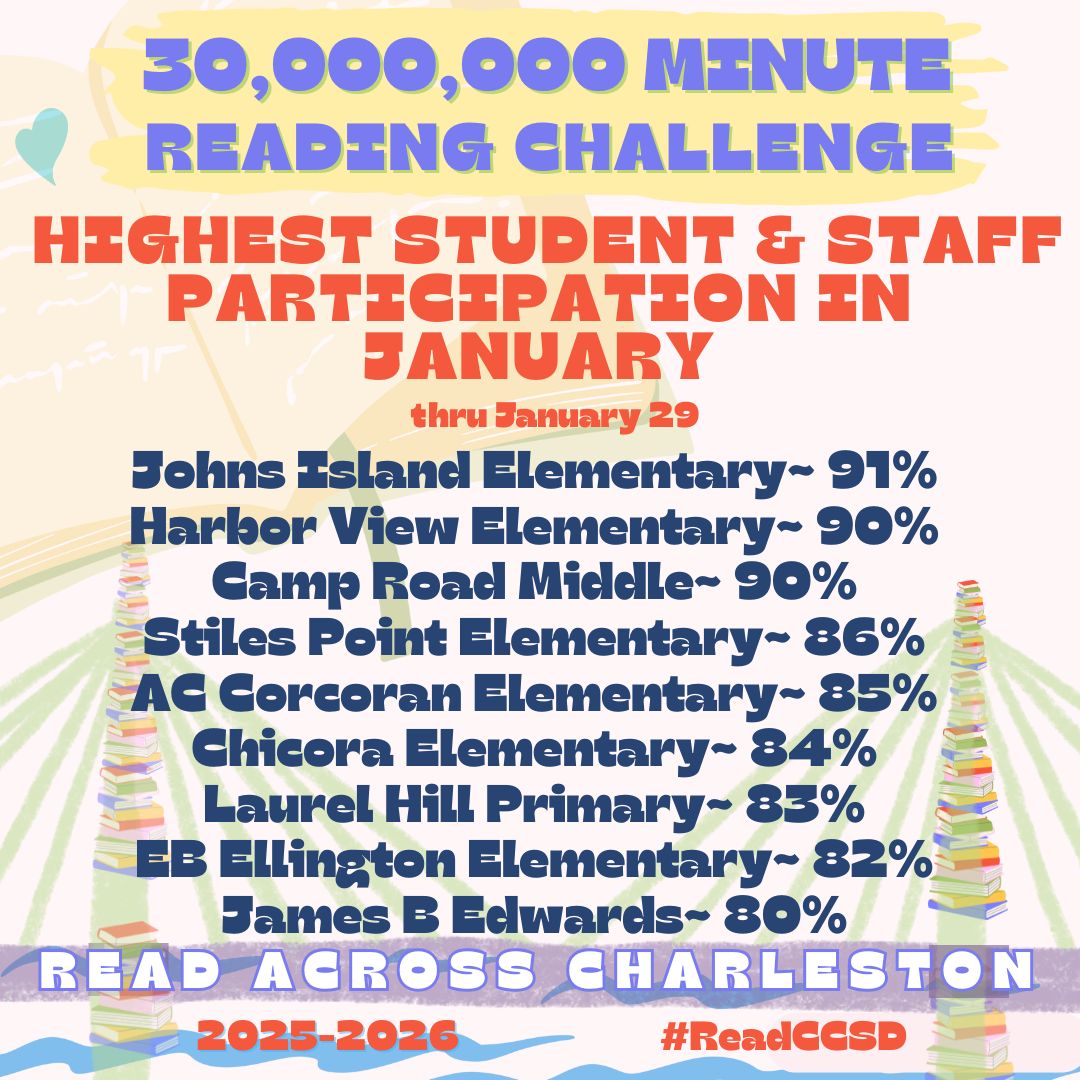 30,000,000 MINUTE READING CHALLENGE

HIGHEST STUDENT & STAFF PARTICIPATION IN JANUARY

thru January 29

Johns Island Elementary~ 91%
Harbor View Elementary~ 90%
Camp Road Middle~ 90%
Stiles Point Elementary~ 86%
AC Corcoran Elementary~ 85%
Chicora Elementary~ 84%
Laurel Hill Primary~ 83%
EB Ellington Elementary~ 82%
James B Edwards~ 80%

READ ACROSS CHARLESTON

2025-2026

#ReadCCSD